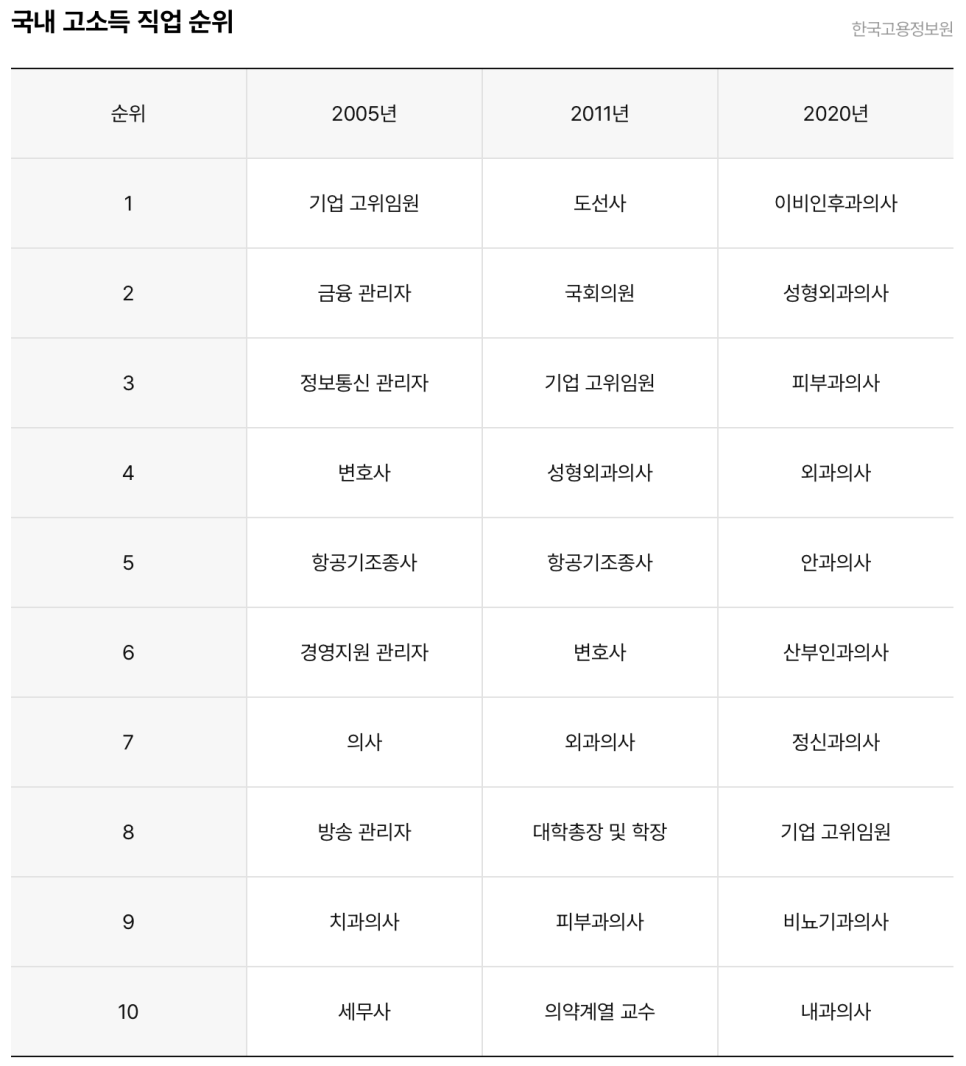 국내 고소득 직업 순위

한국고용정보원

| 순위 | 2005년 | 2011년 | 2020년 |
|---|---|---|---|
| 1 | 기업 고위임원 | 도선사 | 이비인후과의사 |
| 2 | 금융 관리자 | 국회의원 | 성형외과의사 |
| 3 | 정보통신 관리자 | 기업 고위임원 | 피부과의사 |
| 4 | 변호사 | 성형외과의사 | 외과의사 |
| 5 | 항공기조종사 | 항공기조종사 | 안과의사 |
| 6 | 경영지원 관리자 | 변호사 | 산부인과의사 |
| 7 | 의사 | 외과의사 | 정신과의사 |
| 8 | 방송 관리자 | 대학총장 및 학장 | 기업 고위임원 |
| 9 | 치과의사 | 피부과의사 | 비뇨기과의사 |
| 10 | 세무사 | 의약계열 교수 | 내과의사 |